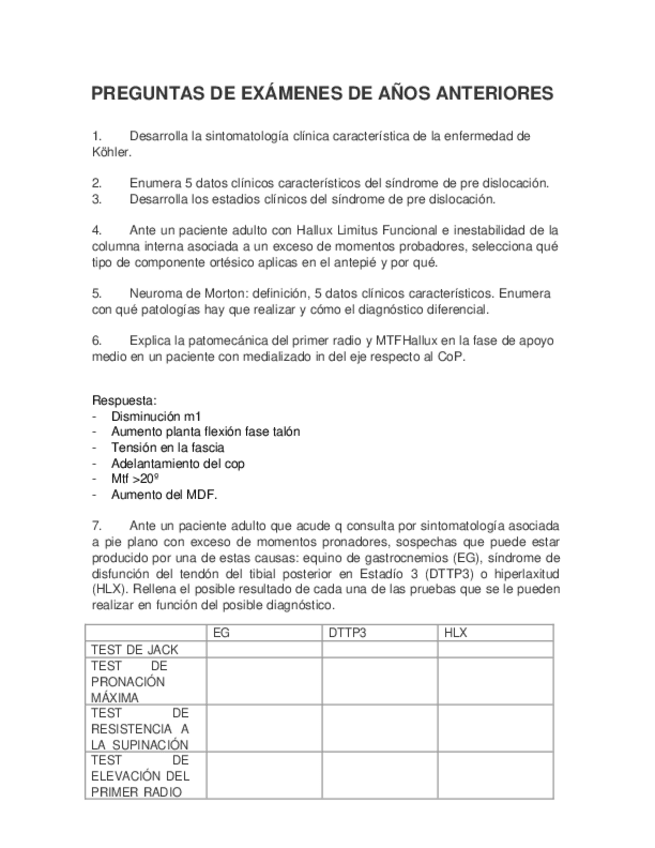 PREGUNTAS DE EXÁMENES DE AÑOS ANTERIORES

1. Desarrolla la sintomatología clínica característica de la enfermedad de Köhler.

2. Enumera 5 datos clínicos característicos del síndrome de pre dislocación.
3. Desarrolla los estadios clínicos del síndrome de pre dislocación.

4. Ante un paciente adulto con Hallux Limitus Funcional e inestabilidad de la columna interna asociada a un exceso de momentos probadores, selecciona qué tipo de componente ortésico aplicas en el antepié y por qué.

5. Neuroma de Morton: definición, 5 datos clínicos característicos. Enumera con qué patologías hay que realizar y cómo el diagnóstico diferencial.

6. Explica la patomecánica del primer radio y MTFHallux en la fase de apoyo medio en un paciente con medializado in del eje respecto al CoP.

Respuesta:
- Disminución m1
- Aumento planta flexión fase talón
- Tensión en la fascia
- Adelantamiento del cop
- Mtf >20º
- Aumento del MDF.

7. Ante un paciente adulto que acude q consulta por sintomatología asociada a pie plano con exceso de momentos pronadores, sospechas que puede estar producido por una de estas causas: equino de gastrocnemios (EG), síndrome de disfunción del tendón del tibial posterior en Estadío 3 (DTTP3) o hiperlaxitud (HLX). Rellena el posible resultado de cada una de las pruebas que se le pueden realizar en función del posible diagnóstico.

| | EG | DTTP3 | HLX |
|---|---|---|---|
| TEST DE JACK | | | |
| TEST DE PRONACIÓN MÁXIMA | | | |
| TEST DE RESISTENCIA A LA SUPINACIÓN | | | |
| TEST DE ELEVACIÓN DEL PRIMER RADIO | | | |